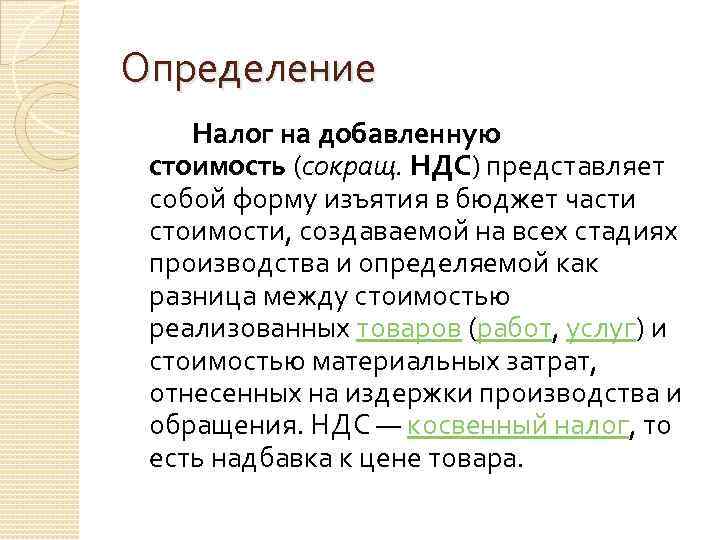 Определение

Налог на добавленную стоимость (сокращ. НДС) представляет собой форму изъятия в бюджет части стоимости, создаваемой на всех стадиях производства и определяемой как разница между стоимостью реализованных товаров (работ, услуг) и стоимостью материальных затрат, отнесенных на издержки производства и обращения. НДС — косвенный налог, то есть надбавка к цене товара.